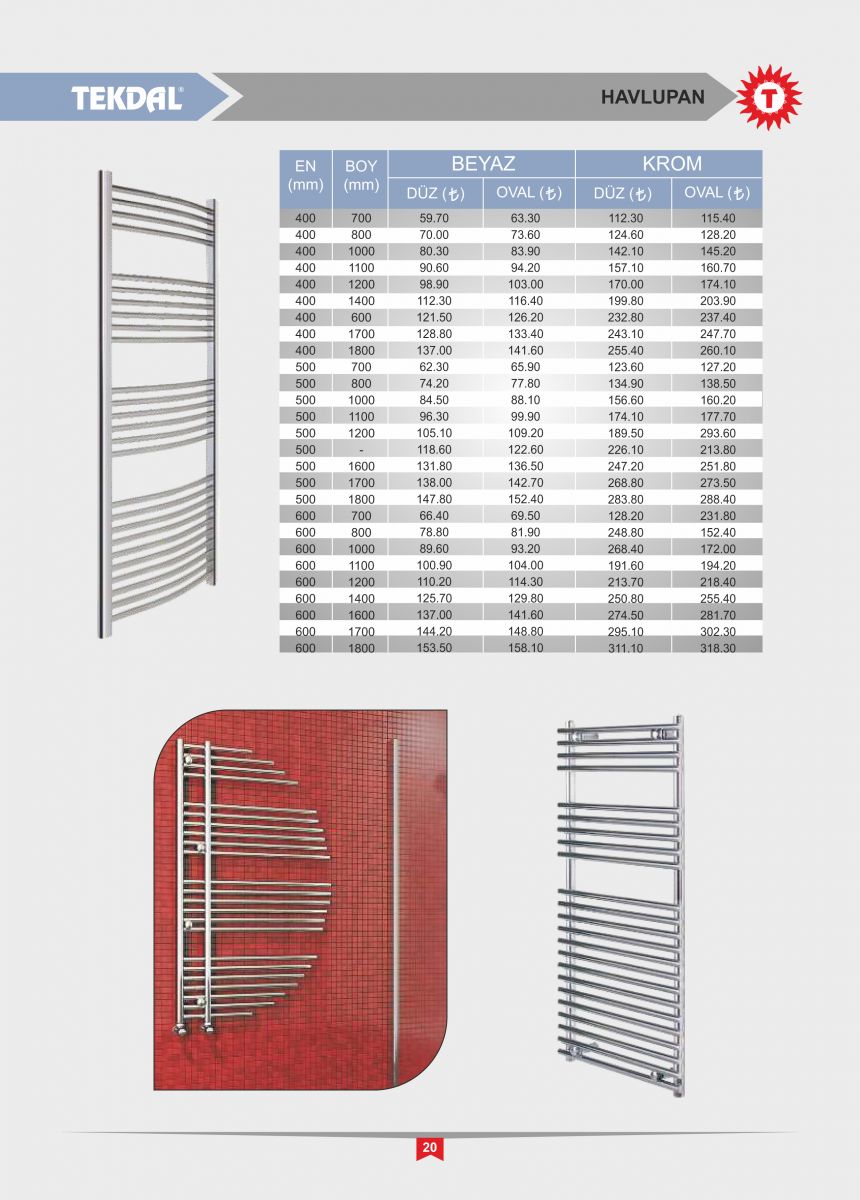 TEKDAL®

HAVLUPAN

T

| EN (mm) | BOY (mm) | BEYAZ DÜZ (₺) | BEYAZ OVAL (₺) | KROM DÜZ (₺) | KROM OVAL (₺) |
|---|---|---|---|---|---|
| 400 | 700 | 59.70 | 63.30 | 112.30 | 115.40 |
| 400 | 800 | 70.00 | 73.60 | 124.60 | 128.20 |
| 400 | 1000 | 80.30 | 83.90 | 142.10 | 145.20 |
| 400 | 1100 | 90.60 | 94.20 | 157.10 | 160.70 |
| 400 | 1200 | 98.90 | 103.00 | 170.00 | 174.10 |
| 400 | 1400 | 112.30 | 116.40 | 199.80 | 203.90 |
| 400 | 600 | 121.50 | 126.20 | 232.80 | 237.40 |
| 400 | 1700 | 128.80 | 133.40 | 243.10 | 247.70 |
| 400 | 1800 | 137.00 | 141.60 | 255.40 | 260.10 |
| 500 | 700 | 62.30 | 65.90 | 123.60 | 127.20 |
| 500 | 800 | 74.20 | 77.80 | 134.90 | 138.50 |
| 500 | 1000 | 84.50 | 88.10 | 156.60 | 160.20 |
| 500 | 1100 | 96.30 | 99.90 | 174.10 | 177.70 |
| 500 | 1200 | 105.10 | 109.20 | 189.50 | 293.60 |
| 500 | - | 118.60 | 122.60 | 226.10 | 213.80 |
| 500 | 1600 | 131.80 | 136.50 | 247.20 | 251.80 |
| 500 | 1700 | 138.00 | 142.70 | 268.80 | 273.50 |
| 500 | 1800 | 147.80 | 152.40 | 283.80 | 288.40 |
| 600 | 700 | 66.40 | 69.50 | 128.20 | 231.80 |
| 600 | 800 | 78.80 | 81.90 | 248.80 | 152.40 |
| 600 | 1000 | 89.60 | 93.20 | 268.40 | 172.00 |
| 600 | 1100 | 100.90 | 104.00 | 191.60 | 194.20 |
| 600 | 1200 | 110.20 | 114.30 | 213.70 | 218.40 |
| 600 | 1400 | 125.70 | 129.80 | 250.80 | 255.40 |
| 600 | 1600 | 137.00 | 141.60 | 274.50 | 281.70 |
| 600 | 1700 | 144.20 | 148.80 | 295.10 | 302.30 |
| 600 | 1800 | 153.50 | 158.10 | 311.10 | 318.30 |

20